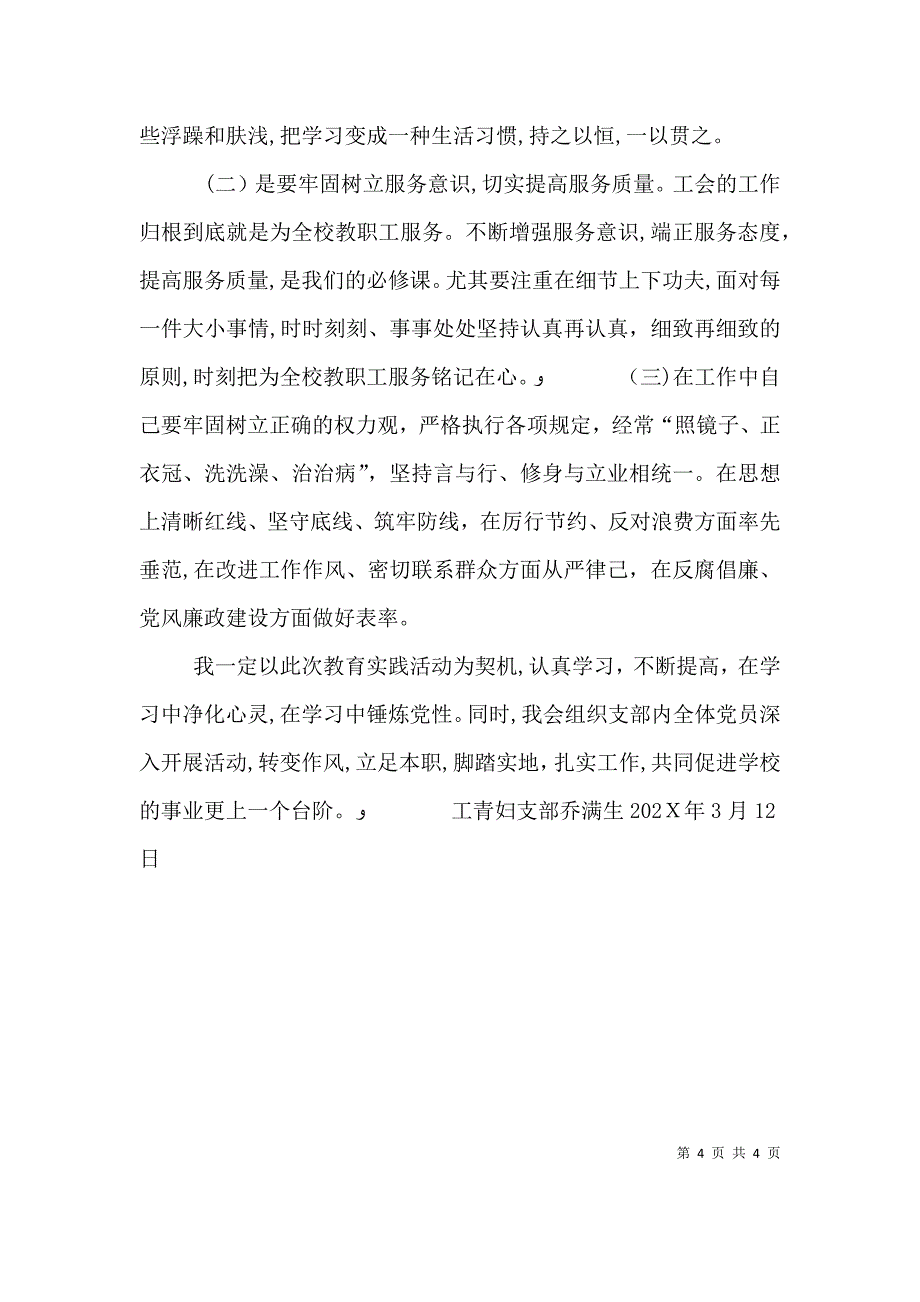 些浮躁和肤浅,把学习变成一种生活习惯,持之以恒,一以贯之。

（二）是要牢固树立服务意识,切实提高服务质量。工会的工作归根到底就是为全校教职工服务。不断增强服务意识,端正服务态度,提高服务质量,是我们的必修课。尤其要注重在细节上下功夫,面对每一件大小事情,时时刻刻、事事处处坚持认真再认真，细致再细致的原则,时刻把为全校教职工服务铭记在心。و　　（三)在工作中自己要牢固树立正确的权力观，严格执行各项规定，经常“照镜子、正衣冠、洗洗澡、治治病”，坚持言与行、修身与立业相统一。在思想上清晰红线、坚守底线、筑牢防线，在厉行节约、反对浪费方面率先垂范,在改进工作作风、密切联系群众方面从严律己，在反腐倡廉、党风廉政建设方面做好表率。

我一定以此次教育实践活动为契机,认真学习，不断提高，在学习中净化心灵,在学习中锤炼党性。同时,我会组织支部内全体党员深入开展活动,转变作风,立足本职,脚踏实地，扎实工作,共同促进学校的事业更上一个台阶。و　　工青妇支部乔满生 202X 年 3 月 12 日

第 4 页 共 4 页